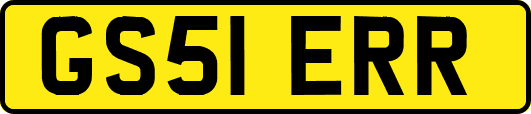 GS51 ERR